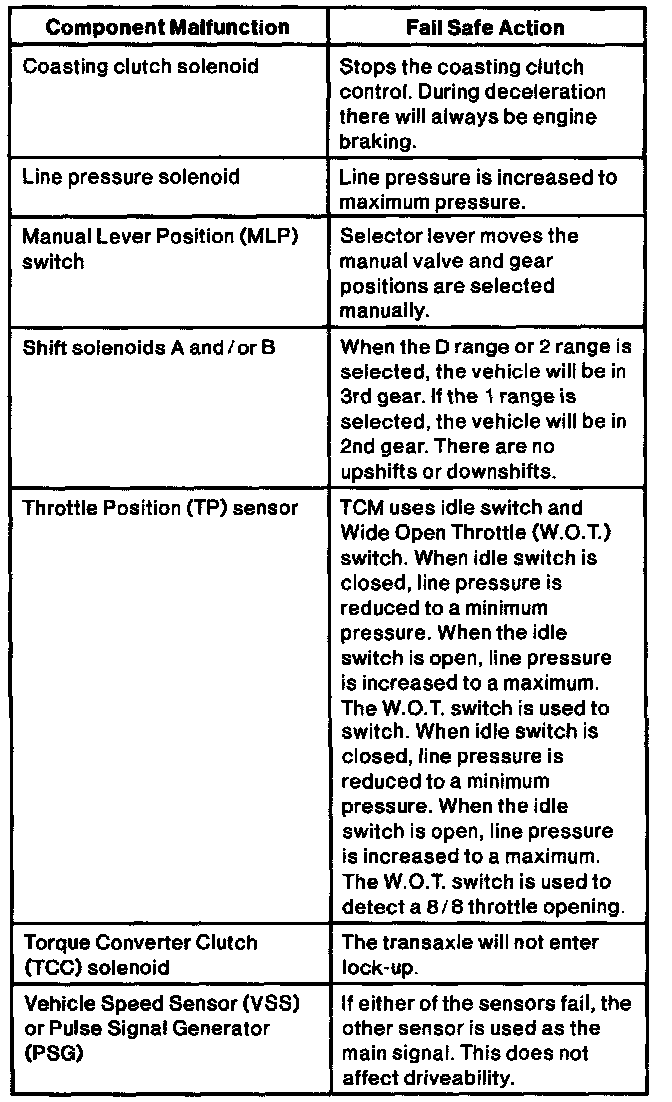 | Component Malfunction | Fail Safe Action |
|---|---|
| Coasting clutch solenoid | Stops the coasting clutch control. During deceleration there will always be engine braking. |
| Line pressure solenoid | Line pressure is increased to maximum pressure. |
| Manual Lever Position (MLP) switch | Selector lever moves the manual valve and gear positions are selected manually. |
| Shift solenoids A and / or B | When the D range or 2 range is selected, the vehicle will be in 3rd gear. If the 1 range is selected, the vehicle will be in 2nd gear. There are no upshifts or downshifts. |
| Throttle Position (TP) sensor | TCM uses idle switch and Wide Open Throttle (W.O.T.) switch. When idle switch is closed, line pressure is reduced to a minimum pressure. When the idle switch is open, line pressure is increased to a maximum. The W.O.T. switch is used to switch. When idle switch is closed, line pressure is reduced to a minimum pressure. When the idle switch is open, line pressure is increased to a maximum. The W.O.T. switch is used to detect a 8 / 8 throttle opening. |
| Torque Converter Clutch (TCC) solenoid | The transaxle will not enter lock-up. |
| Vehicle Speed Sensor (VSS) or Pulse Signal Generator (PSG) | If either of the sensors fail, the other sensor is used as the main signal. This does not affect driveability. |